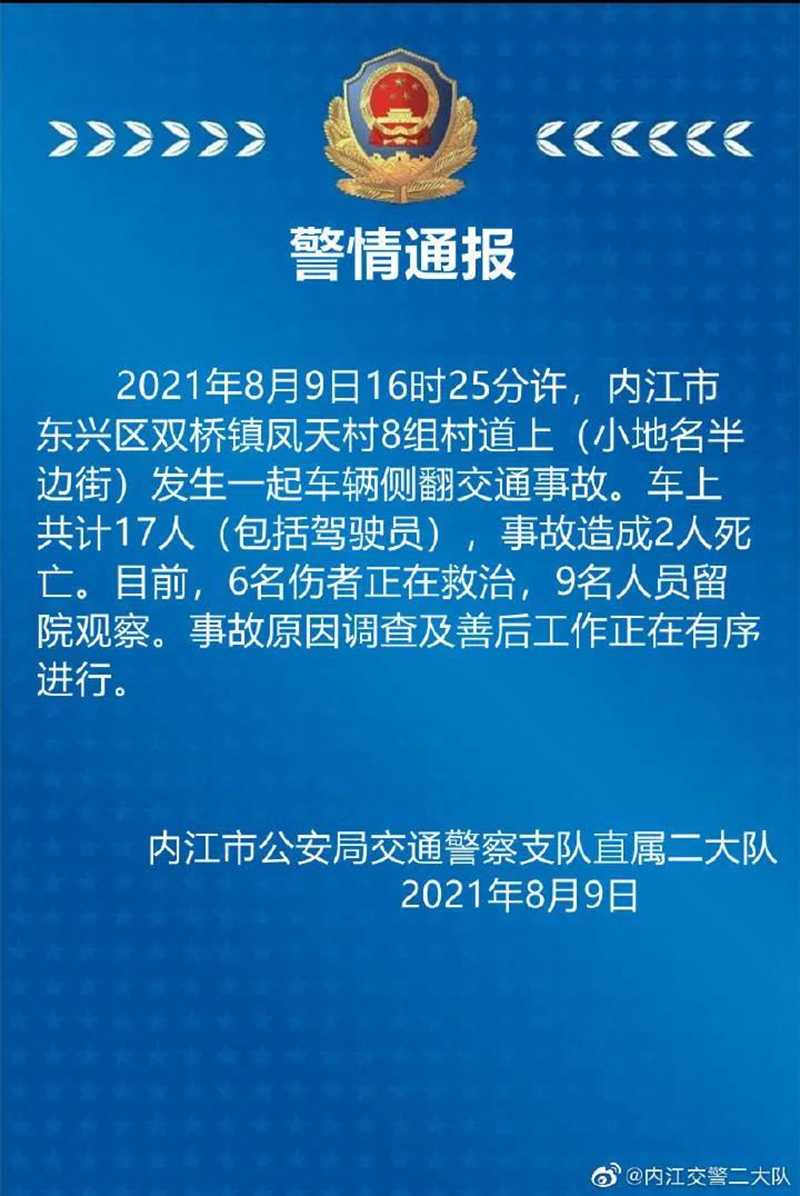 警情通报

2021年8月9日16时25分许，内江市东兴区双桥镇凤天村8组村道上（小地名半边街）发生一起车辆侧翻交通事故。车上共计17人（包括驾驶员），事故造成2人死亡。目前，6名伤者正在救治，9名人员留院观察。事故原因调查及善后工作正在有序进行。

内江市公安局交通警察支队直属二大队
2021年8月9日

@内江交警二大队